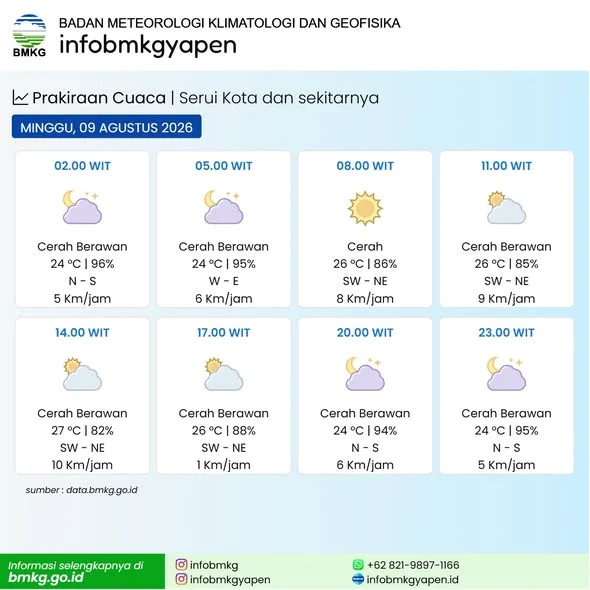 BMKG

BADAN METEOROLOGI KLIMATOLOGI DAN GEOFISIKA
infobmkgyapen

Prakiraan Cuaca | Serui Kota dan sekitarnya

MINGGU, 09 AGUSTUS 2026

02.00 WIT
Cerah Berawan
24 °C | 96%
N - S
5 Km/jam

05.00 WIT
Cerah Berawan
24 °C | 95%
W - E
6 Km/jam

08.00 WIT
Cerah
26 °C | 86%
SW - NE
8 Km/jam

11.00 WIT
Cerah Berawan
26 °C | 85%
SW - NE
9 Km/jam

14.00 WIT
Cerah Berawan
27 °C | 82%
SW - NE
10 Km/jam

17.00 WIT
Cerah Berawan
26 °C | 88%
SW - NE
1 Km/jam

20.00 WIT
Cerah Berawan
24 °C | 94%
N - S
6 Km/jam

23.00 WIT
Cerah Berawan
24 °C | 95%
N - S
5 Km/jam

sumber : data.bmkg.go.id

Informasi selengkapnya di
bmkg.go.id

infobmkg
infobmkgyapen

+62 821-9897-1166
infobmkgyapen.id